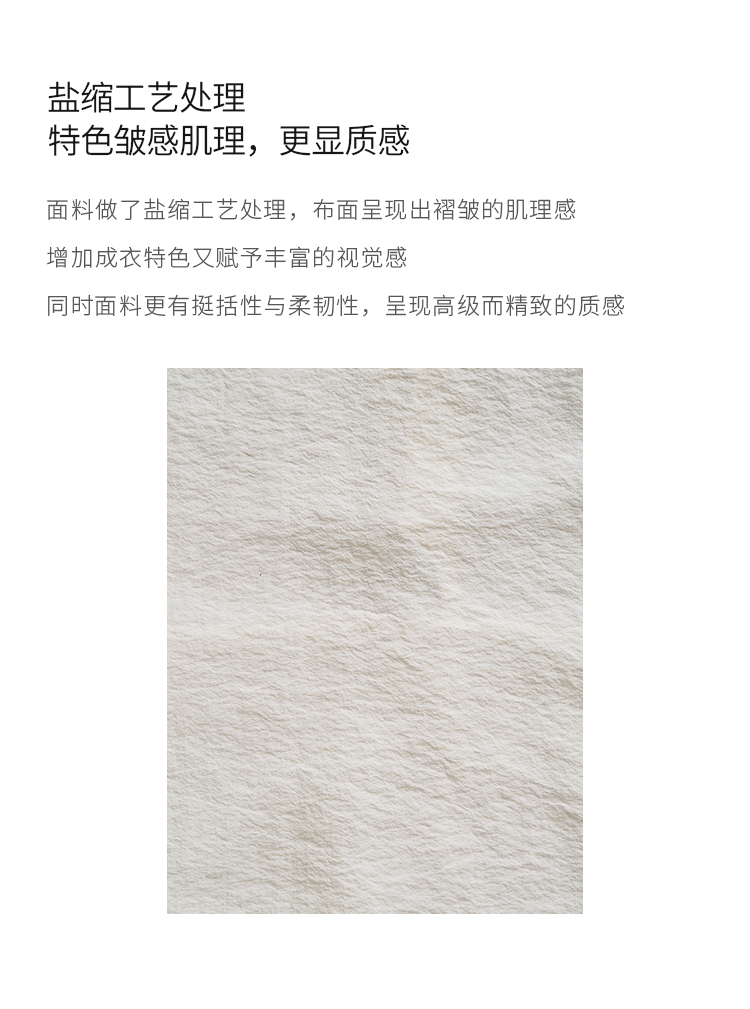 盐缩工艺处理
特色皱感肌理，更显质感

面料做了盐缩工艺处理，布面呈现出褶皱的肌理感

增加成衣特色又赋予丰富的视觉感

同时面料更有挺括性与柔韧性，呈现高级而精致的质感